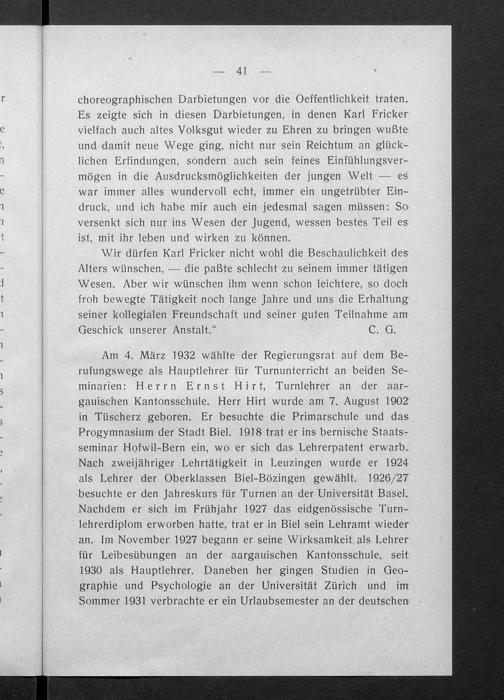 — 41 —

choreographischen Darbietungen vor die Oeffentlichkeit traten. Es zeigte sich in diesen Darbietungen, in denen Karl Fricker vielfach auch altes Volksgut wieder zu Ehren zu bringen wußte und damit neue Wege ging, nicht nur sein Reichtum an glücklichen Erfindungen, sondern auch sein feines Einfühlungsvermögen in die Ausdrucksmöglichkeiten der jungen Welt — es war immer alles wundervoll echt, immer ein ungetrübter Eindruck, und ich habe mir auch ein jedesmal sagen müssen: So versenkt sich nur ins Wesen der Jugend, wessen bestes Teil es ist, mit ihr leben und wirken zu können.

Wir dürfen Karl Fricker nicht wohl die Beschaulichkeit des Alters wünschen, — die paßte schlecht zu seinem immer tätigen Wesen. Aber wir wünschen ihm wenn schon leichtere, so doch froh bewegte Tätigkeit noch lange Jahre und uns die Erhaltung seiner kollegialen Freundschaft und seiner guten Teilnahme am Geschick unserer Anstalt." C. G.

Am 4. März 1932 wählte der Regierungsrat auf dem Berufungswege als Hauptlehrer für Turnunterricht an beiden Seminarien: Herrn Ernst Hirt, Turnlehrer an der aargauischen Kantonsschule. Herr Hirt wurde am 7. August 1902 in Tüscherz geboren. Er besuchte die Primarschule und das Progymnasium der Stadt Biel. 1918 trat er ins bernische Staatsseminar Hofwil-Bern ein, wo er sich das Lehrerpatent erwarb. Nach zweijähriger Lehrtätigkeit in Leuzingen wurde er 1924 als Lehrer der Oberklassen Biel-Bözingen gewählt. 1926/27 besuchte er den Jahreskurs für Turnen an der Universität Basel. Nachdem er sich im Frühjahr 1927 das eidgenössische Turnlehrerdiplom erworben hatte, trat er in Biel sein Lehramt wieder an. Im November 1927 begann er seine Wirksamkeit als Lehrer für Leibesübungen an der aargauischen Kantonsschule, seit 1930 als Hauptlehrer. Daneben her gingen Studien in Geographie und Psychologie an der Universität Zürich und im Sommer 1931 verbrachte er ein Urlaubsemester an der deutschen